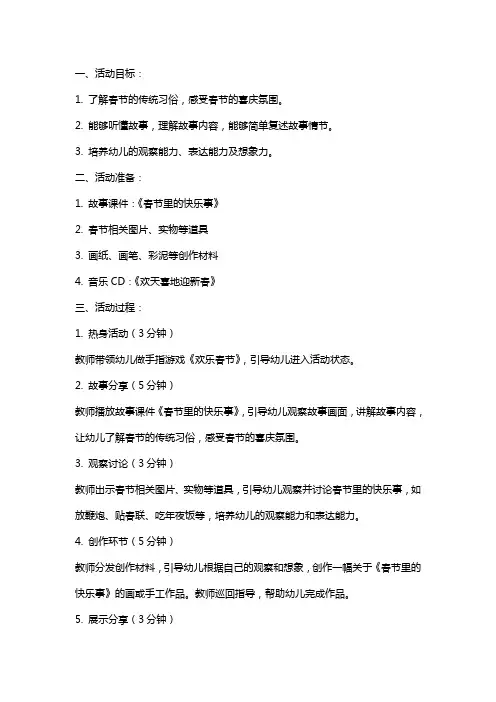 一、活动目标：

1. 了解春节的传统习俗，感受春节的喜庆氛围。

2. 能够听懂故事，理解故事内容，能够简单复述故事情节。

3. 培养幼儿的观察能力、表达能力及想象力。

二、活动准备：

1. 故事课件：《春节里的快乐事》

2. 春节相关图片、实物等道具

3. 画纸、画笔、彩泥等创作材料

4. 音乐 CD：《欢天喜地迎新春》

三、活动过程：

1. 热身活动（3 分钟）

教师带领幼儿做手指游戏《欢乐春节》，引导幼儿进入活动状态。

2. 故事分享（5 分钟）

教师播放故事课件《春节里的快乐事》，引导幼儿观察故事画面，讲解故事内容，让幼儿了解春节的传统习俗，感受春节的喜庆氛围。

3. 观察讨论（3 分钟）

教师出示春节相关图片、实物等道具，引导幼儿观察并讨论春节里的快乐事，如放鞭炮、贴春联、吃年夜饭等，培养幼儿的观察能力和表达能力。

4. 创作环节（5 分钟）

教师分发创作材料，引导幼儿根据自己的观察和想象，创作一幅关于《春节里的快乐事》的画或手工作品。教师巡回指导，帮助幼儿完成作品。

5. 展示分享（3 分钟）